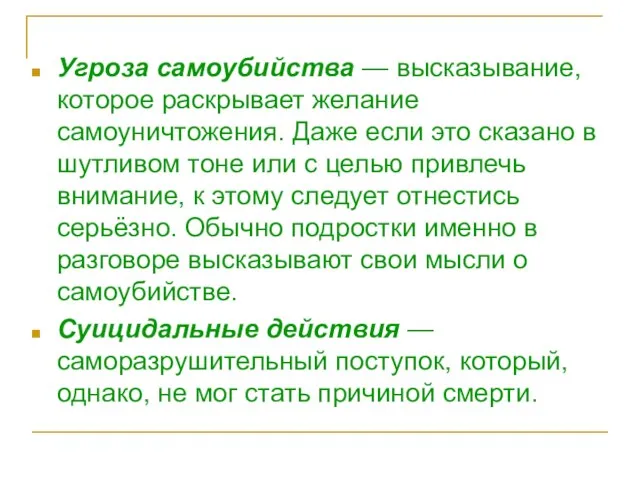 Угроза самоубийства — высказывание, которое раскрывает желание самоуничтожения. Даже если это сказано в шутливом тоне или с целью привлечь внимание, к этому следует отнестись серьёзно. Обычно подростки именно в разговоре высказывают свои мысли о самоубийстве.

Суицидальные действия — саморазрушительный поступок, который, однако, не мог стать причиной смерти.